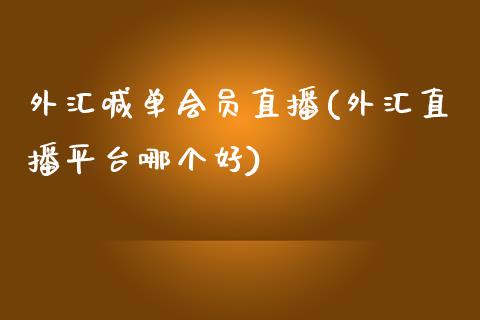 外汇喊单会员直播(外汇直播平台哪个好)